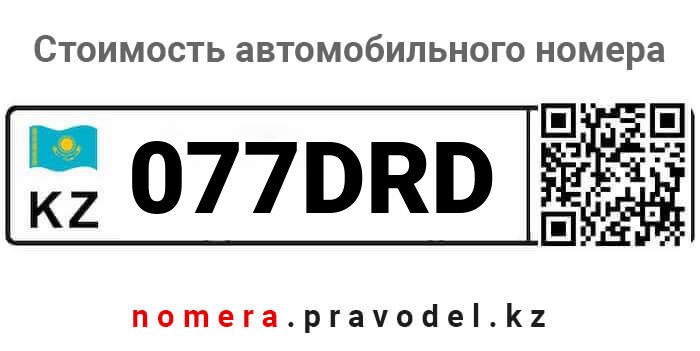 Стоимость автомобильного номера

KZ 077DRD

nomera.pravodel.kz